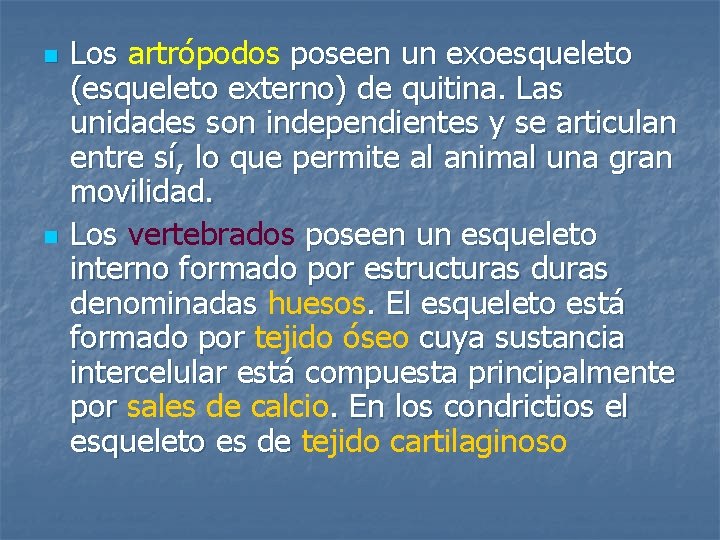 Los artrópodos poseen un exoesqueleto (esqueleto externo) de quitina. Las unidades son independientes y se articulan entre sí, lo que permite al animal una gran movilidad.

Los vertebrados poseen un esqueleto interno formado por estructuras duras denominadas huesos. El esqueleto está formado por tejido óseo cuya sustancia intercelular está compuesta principalmente por sales de calcio. En los condrictios el esqueleto es de tejido cartilaginoso